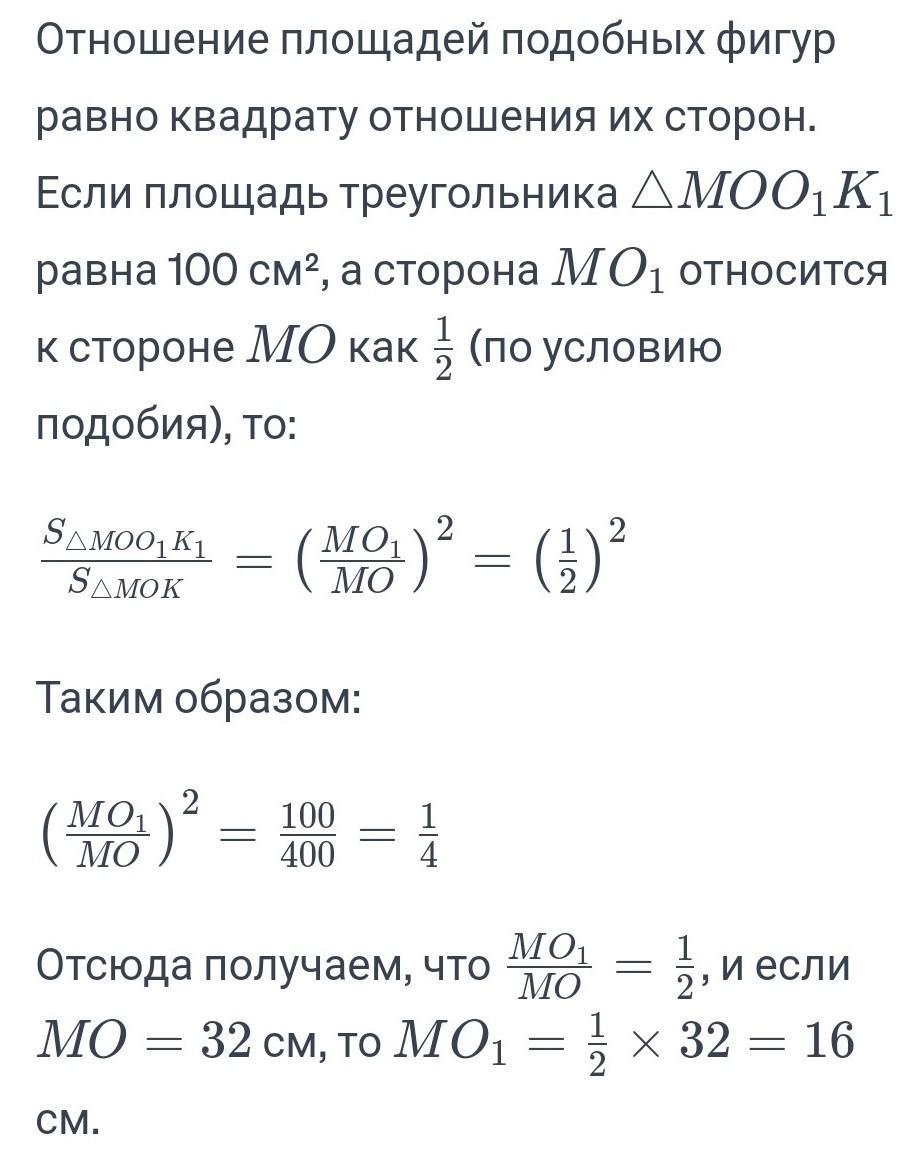 Отношение площадей подобных фигур равно квадрату отношения их сторон. Если площадь треугольника $\triangle MOO_1K_1$ равна 100 см², а сторона $MO_1$ относится к стороне $MO$ как $\frac{1}{2}$ (по условию подобия), то:

$\frac{S_{\triangle MOO_1K_1}}{S_{\triangle MOK}} = \left(\frac{MO_1}{MO}\right)^2 = \left(\frac{1}{2}\right)^2$

Таким образом:

$\left(\frac{MO_1}{MO}\right)^2 = \frac{100}{400} = \frac{1}{4}$

Отсюда получаем, что $\frac{MO_1}{MO} = \frac{1}{2}$, и если $MO = 32$ см, то $MO_1 = \frac{1}{2} \times 32 = 16$ см.